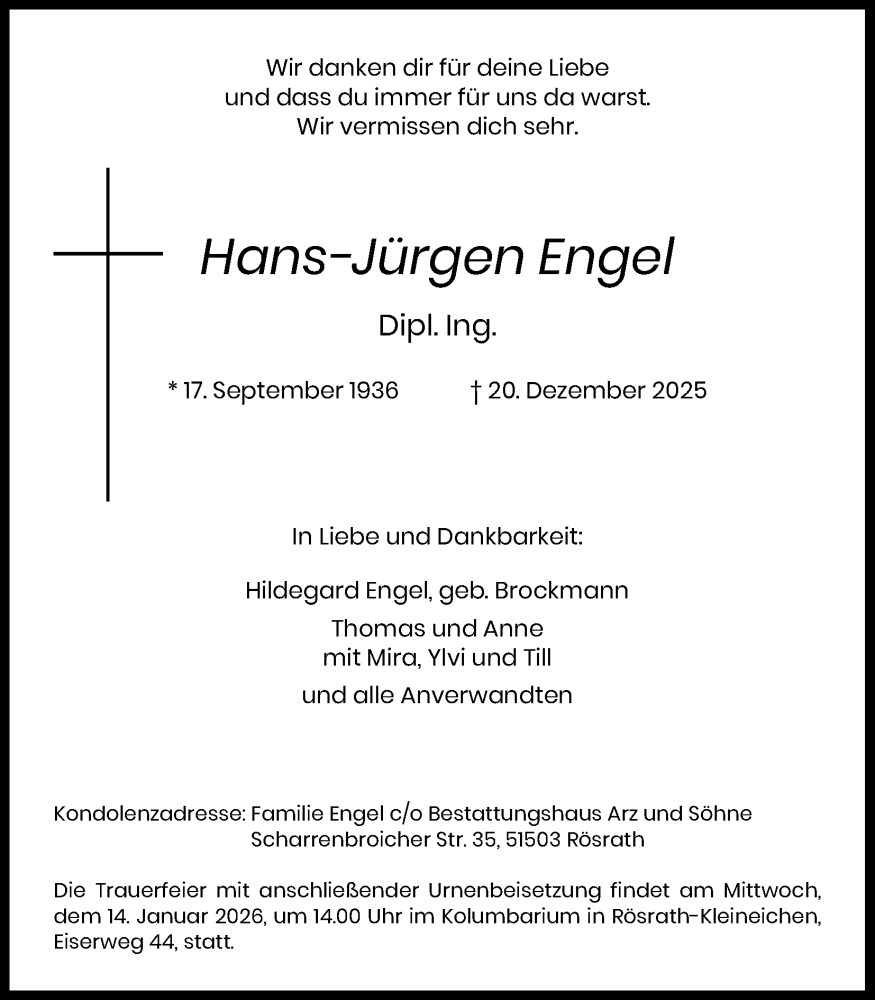 Wir danken dir für deine Liebe
und dass du immer für uns da warst.
Wir vermissen dich sehr.

Hans-Jürgen Engel

Dipl. Ing.

* 17. September 1936 † 20. Dezember 2025

In Liebe und Dankbarkeit:

Hildegard Engel, geb. Brockmann

Thomas und Anne
mit Mira, Ylvi und Till

und alle Anverwandten

Kondolenzadresse: Familie Engel c/o Bestattungshaus Arz und Söhne
Scharrenbroicher Str. 35, 51503 Rösrath

Die Trauerfeier mit anschließender Urnenbeisetzung findet am Mittwoch, dem 14. Januar 2026, um 14.00 Uhr im Kolumbarium in Rösrath-Kleineichen, Eiserweg 44, statt.